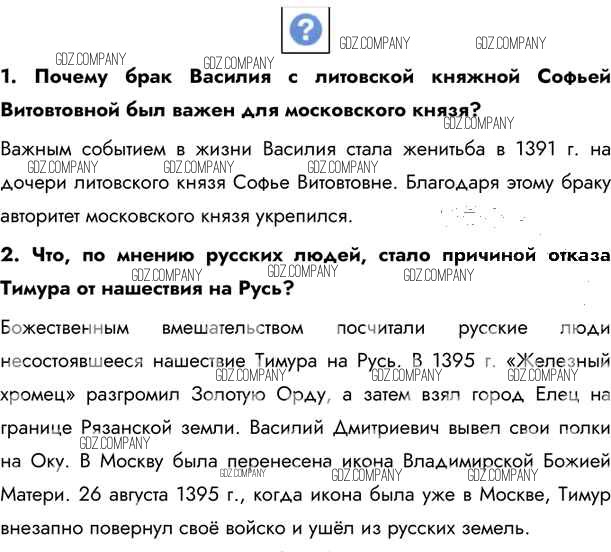 ?

GDZ.COMPANY GDZ.COMPANY GDZ.COMPANY GDZ.COMPANY

1. Почему брак Василия с литовской княжной Софьей Витовтовной был важен для московского князя?

GDZ.COMPANY

Важным событием в жизни Василия стала женитьба в 1391 г. на дочери литовского князя Софье Витовтовне. Благодаря этому браку авторитет московского князя укрепился.

GDZ.COMPANY GDZ.COMPANY GDZ.COMPANY

2. Что, по мнению русских людей, стало причиной отказа Тимура от нашествия на Русь?

GDZ.COMPANY GDZ.COMPANY GDZ.COMPANY

Божественным вмешательством посчитали русские люди несостоявшееся нашествие Тимура на Русь. В 1395 г. «Железный хромец» разгромил Золотую Орду, а затем взял город Елец на границе Рязанской земли. Василий Дмитриевич вывел свои полки на Оку. В Москву была перенесена икона Владимирской Божией Матери. 26 августа 1395 г., когда икона была уже в Москве, Тимур внезапно повернул своё войско и ушёл из русских земель.

GDZ.COMPANY GDZ.COMPANY GDZ.COMPANY GDZ.COMPANY GDZ.COMPANY GDZ.COMPANY GDZ.COMPANY